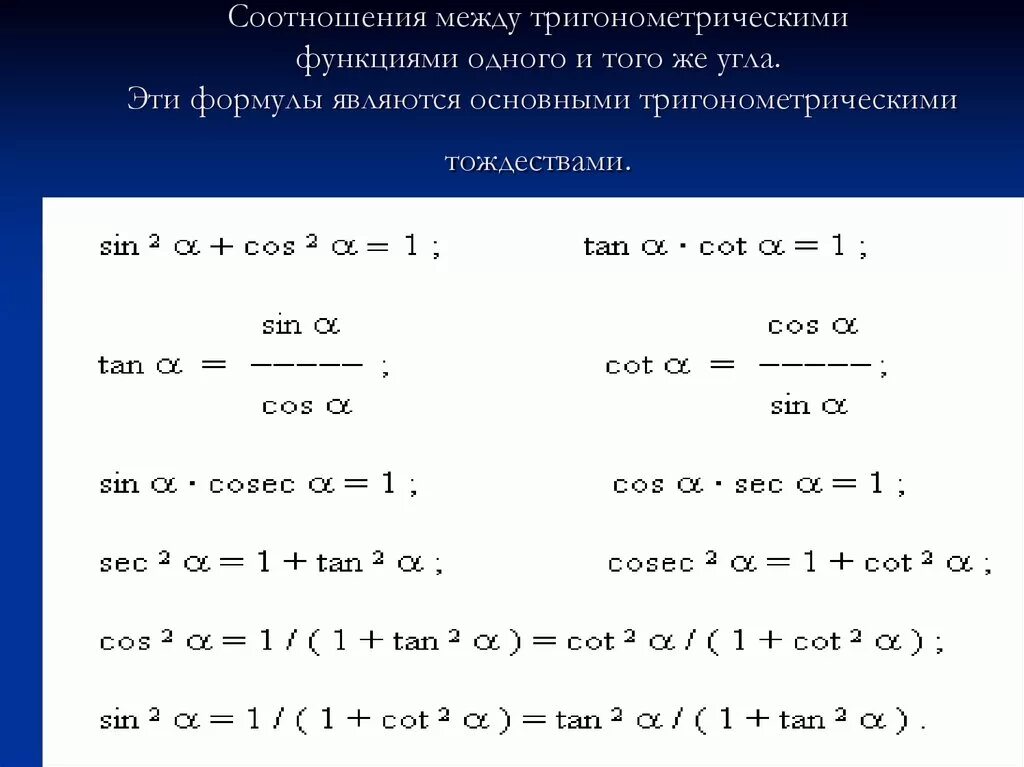 Соотношения между тригонометрическими функциями одного и того же угла. Эти формулы являются основными тригонометрическими тождествами.

$\sin^2 \alpha + \cos^2 \alpha = 1$ ;  $\tan \alpha \cdot \cot \alpha = 1$ ;

$\tan \alpha = \frac{\sin \alpha}{\cos \alpha}$ ;  $\cot \alpha = \frac{\cos \alpha}{\sin \alpha}$ ;

$\sin \alpha \cdot \operatorname{cosec} \alpha = 1$ ;  $\cos \alpha \cdot \sec \alpha = 1$ ;

$\sec^2 \alpha = 1 + \tan^2 \alpha$ ;  $\operatorname{cosec}^2 \alpha = 1 + \cot^2 \alpha$ ;

$\cos^2 \alpha = 1 / ( 1 + \tan^2 \alpha ) = \cot^2 \alpha / ( 1 + \cot^2 \alpha )$ ;

$\sin^2 \alpha = 1 / ( 1 + \cot^2 \alpha ) = \tan^2 \alpha / ( 1 + \tan^2 \alpha )$ .